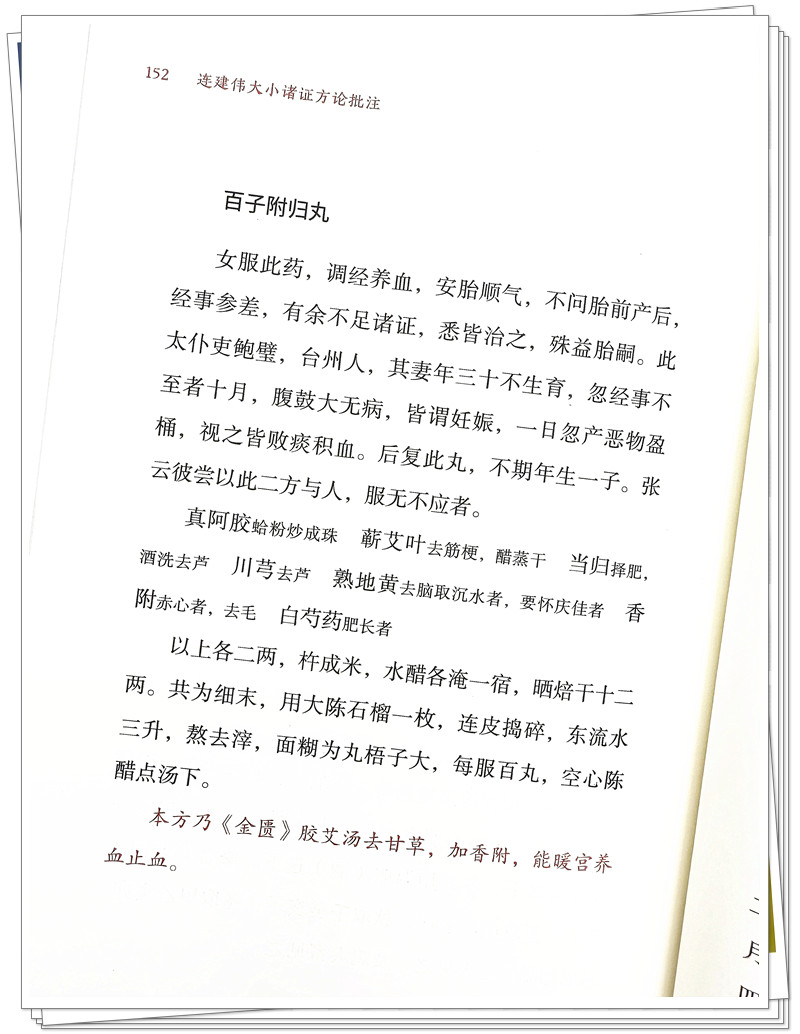 152 连建伟大小诸证方论批注

百子附归丸

女服此药，调经养血，安胎顺气，不问胎前产后，经事参差，有余不足诸证，悉皆治之，殊益胎嗣。此太仆吏鲍璧，台州人，其妻年三十不生育，忽经事不至者十月，腹鼓大无病，皆谓妊娠，一日忽产恶物盈桶，视之皆败痰积血。后复此丸，不期年生一子。张云彼尝以此二方与人，服无不应者。

真阿胶蛤粉炒成珠　蕲艾叶去筋梗，醋蒸干　当归择肥，酒洗去芦　川芎去芦　熟地黄去脑取沉水者，要怀庆佳者　香附赤心者，去毛　白芍药肥长者

以上各二两，杵成米，水醋各淹一宿，晒焙干十二两。共为细末，用大陈石榴一枚，连皮捣碎，东流水三升，熬去滓，面糊为丸梧子大，每服百丸，空心陈醋点汤下。

本方乃《金匮》胶艾汤去甘草，加香附，能暖宫养血止血。